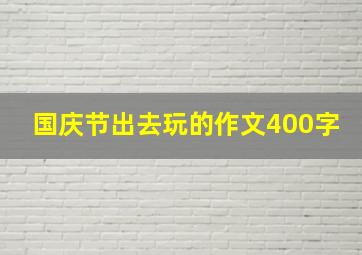 国庆节出去玩的作文400字